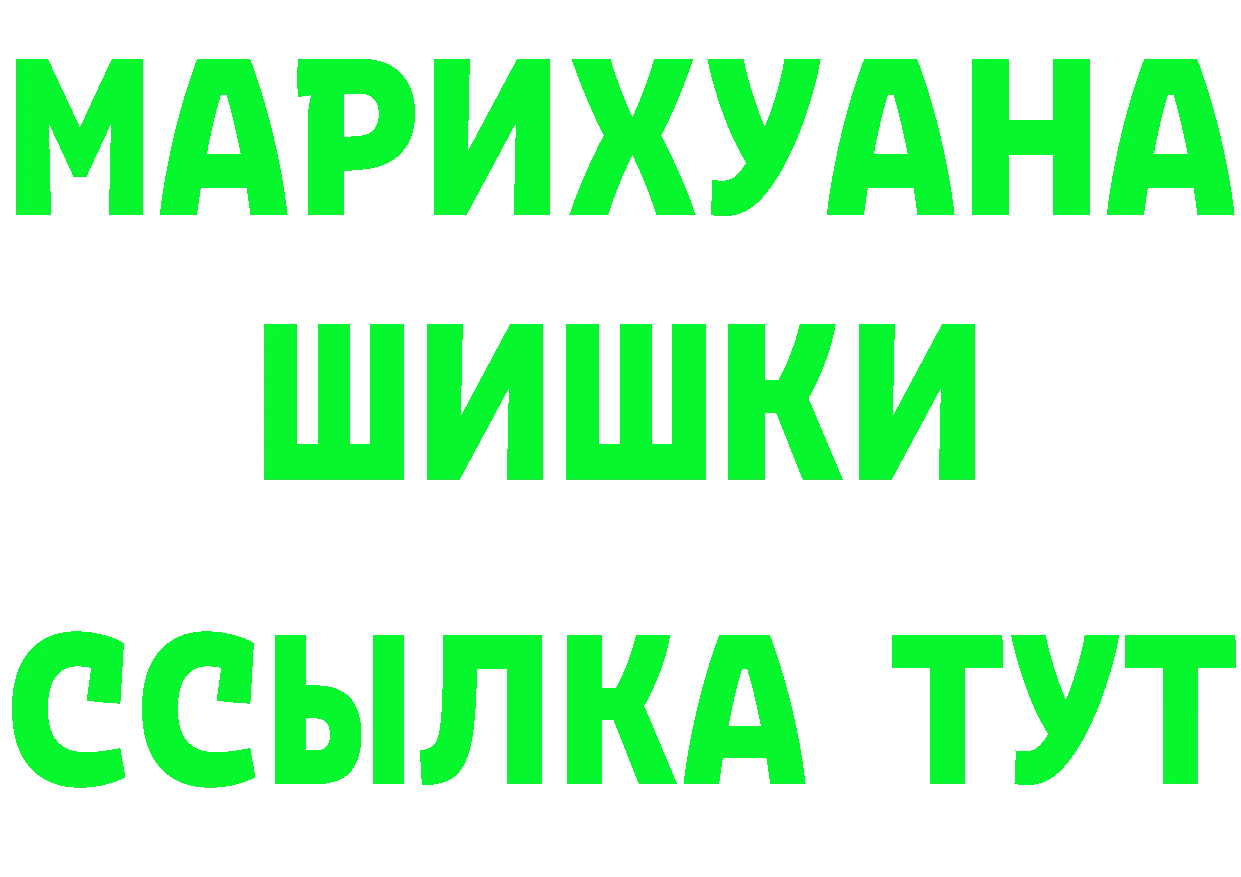 МАРИХУАНА
ШИШКИ
ССЫЛКА ТУТ